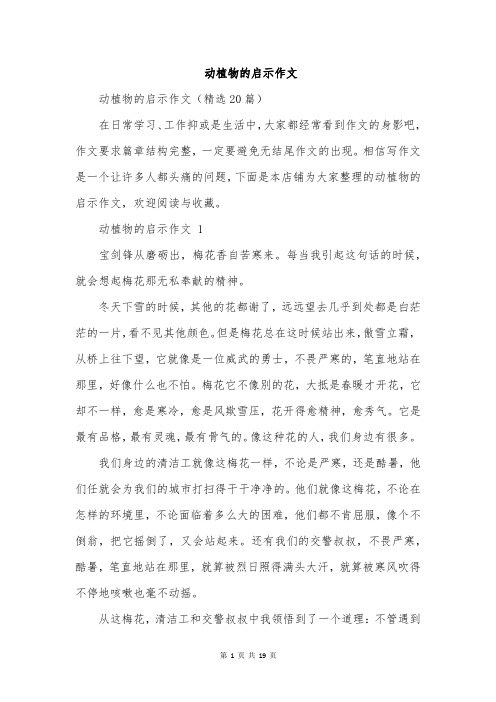 动植物的启示作文

动植物的启示作文（精选20篇）

在日常学习、工作抑或是生活中，大家都经常看到作文的身影吧，作文要求篇章结构完整，一定要避免无结尾作文的出现。相信写作文是一个让许多人都头痛的问题，下面是本店铺为大家整理的动植物的启示作文，欢迎阅读与收藏。

动植物的启示作文 1

宝剑锋从磨砺出，梅花香自苦寒来。每当我引起这句话的时候，就会想起梅花那无私奉献的精神。

冬天下雪的时候，其他的花都谢了，远远望去几乎到处都是白茫茫的一片，看不见其他颜色。但是梅花总在这时候站出来，傲雪立霜，从桥上往下望，它就像是一位威武的勇士，不畏严寒的，笔直地站在那里，好像什么也不怕。梅花它不像别的花，大抵是春暖才开花，它却不一样，愈是寒冷，愈是风欺雪压，花开得愈精神，愈秀气。它是最有品格，最有灵魂，最有骨气的。像这种花的人，我们身边有很多。

我们身边的清洁工就像这梅花一样，不论是严寒，还是酷暑，他们任就会为我们的城市打扫得干干净净的。他们就像这梅花，不论在怎样的环境里，不论面临着多么大的困难，他们都不肯屈服，像个不倒翁，把它摇倒了，又会站起来。还有我们的交警叔叔，不畏严寒，酷暑，笔直地站在那里，就算被烈日照得满头大汗，就算被寒风吹得不停地咳嗽也毫不动摇。

从这梅花，清洁工和交警叔叔中我领悟到了一个道理：不管遇到

第 1 页 共 19 页